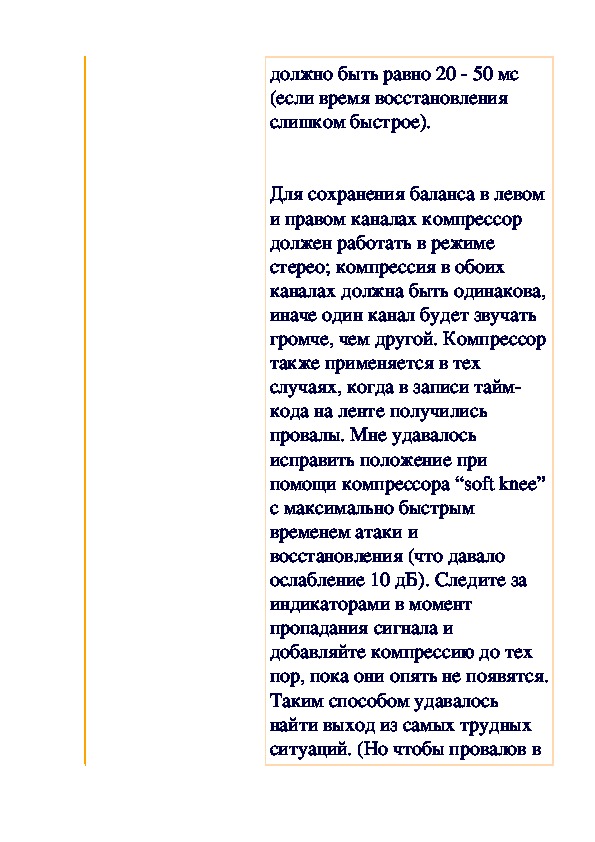 должно быть равно 20 - 50 мс (если время восстановления слишком быстрое).

Для сохранения баланса в левом и правом каналах компрессор должен работать в режиме стерео; компрессия в обоих каналах должна быть одинакова, иначе один канал будет звучать громче, чем другой. Компрессор также применяется в тех случаях, когда в записи тайм-кода на ленте получились провалы. Мне удавалось исправить положение при помощи компрессора “soft knee” с максимально быстрым временем атаки и восстановления (что давало ослабление 10 дБ). Следите за индикаторами в момент пропадания сигнала и добавляйте компрессию до тех пор, пока они опять не появятся. Таким способом удавалось найти выход из самых трудных ситуаций. (Но чтобы провалов в